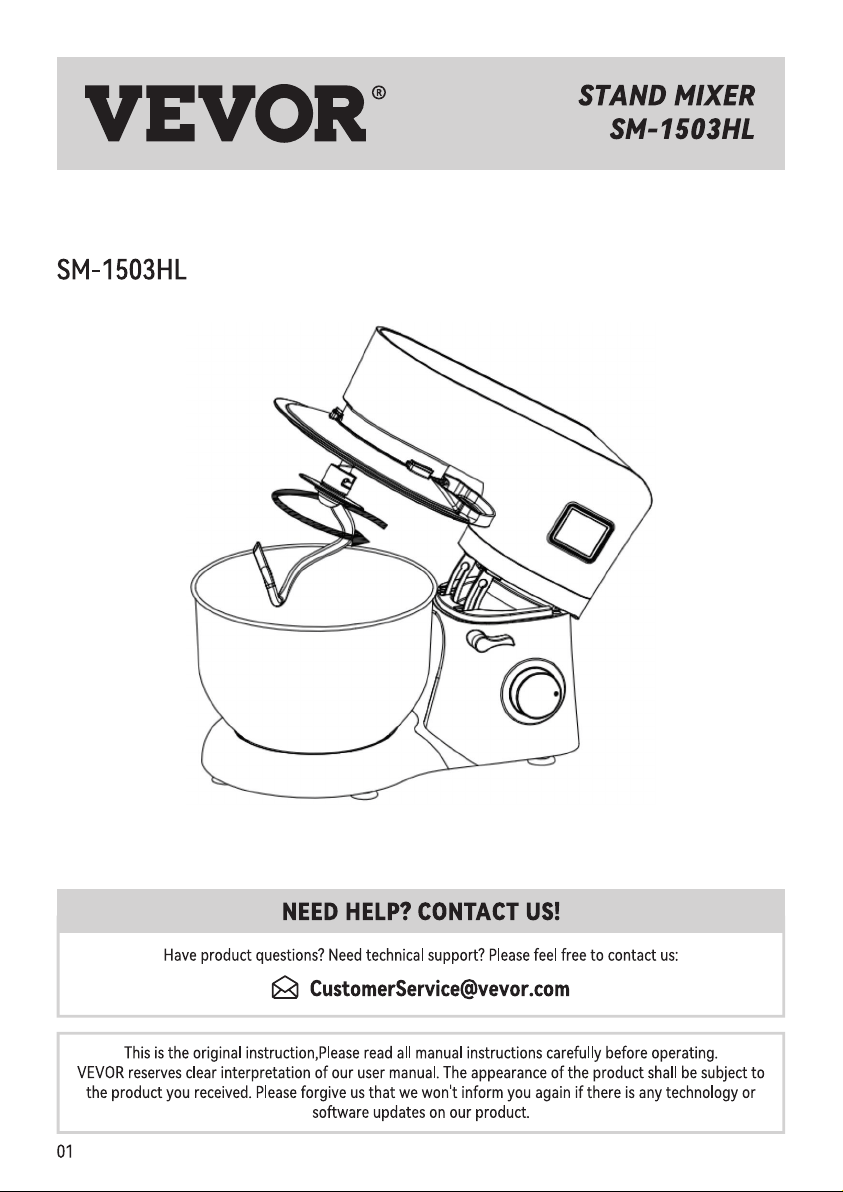 VEVOR®

STAND MIXER
SM-1503HL

SM-1503HL

NEED HELP? CONTACT US!

Have product questions? Need technical support? Please feel free to contact us:

CustomerService@vevor.com

This is the original instruction,Please read all manual instructions carefully before operating. VEVOR reserves clear interpretation of our user manual. The appearance of the product shall be subject to the product you received. Please forgive us that we won't inform you again if there is any technology or software updates on our product.

01